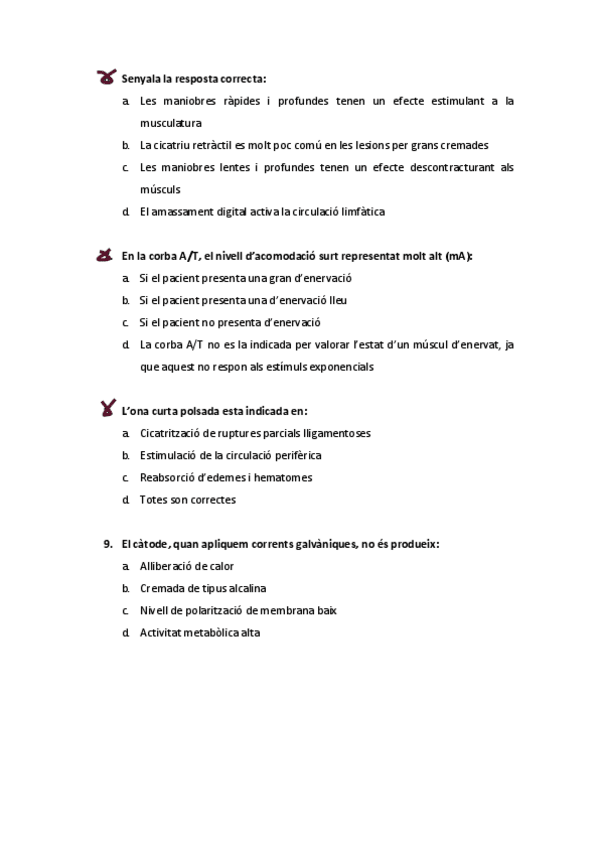 Senyala la resposta correcta:

a. Les maniobres ràpides i profundes tenen un efecte estimulant a la musculatura

b. La cicatriu retràctil es molt poc comú en les lesions per grans cremades

c. Les maniobres lentes i profundes tenen un efecte descontracturant als músculs

d. El amassament digital activa la circulació limfàtica

En la corba A/T, el nivell d'acomodació surt representat molt alt (mA):

a. Si el pacient presenta una gran d'enervació

b. Si el pacient presenta una d'enervació lleu

c. Si el pacient no presenta d'enervació

d. La corba A/T no es la indicada per valorar l'estat d'un múscul d'enervat, ja que aquest no respon als estímuls exponencials

L'ona curta polsada esta indicada en:

a. Cicatrització de ruptures parcials lligamentoses

b. Estimulació de la circulació perifèrica

c. Reabsorció d'edemes i hematomes

d. Totes son correctes

9. El càtode, quan apliquem corrents galvàniques, no és produeix:

a. Alliberació de calor

b. Cremada de tipus alcalina

c. Nivell de polarització de membrana baix

d. Activitat metabòlica alta